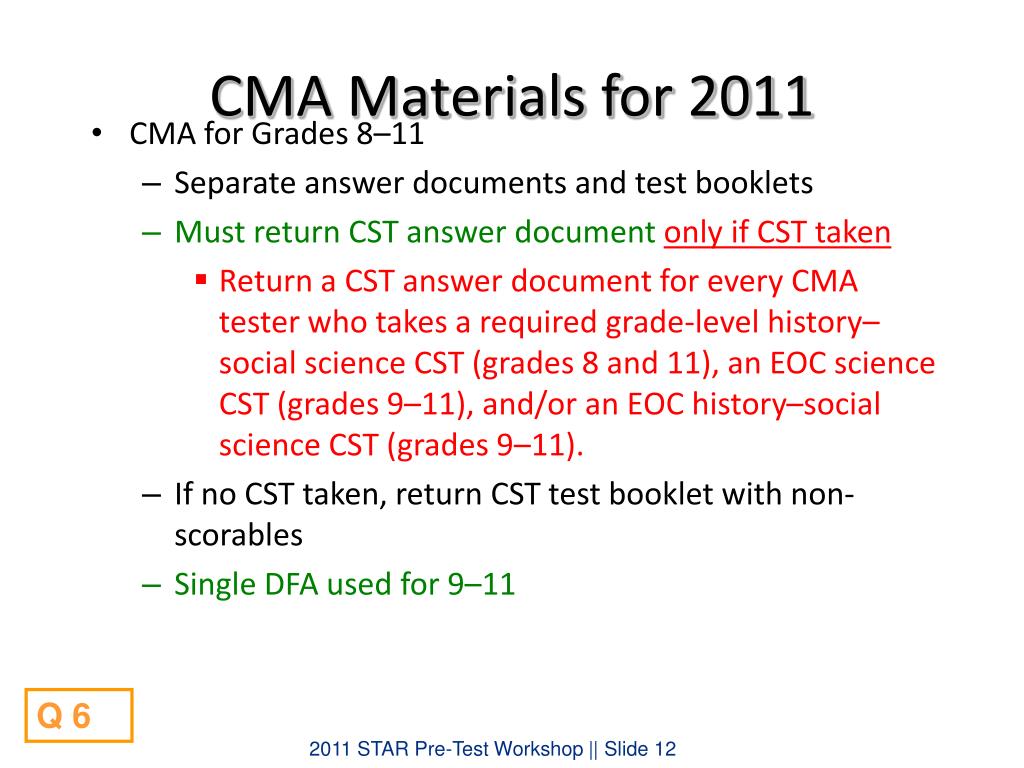 CMA Materials for 2011

• CMA for Grades 8–11

– Separate answer documents and test booklets

– Must return CST answer document only if CST taken

▪ Return a CST answer document for every CMA tester who takes a required grade-level history–social science CST (grades 8 and 11), an EOC science CST (grades 9–11), and/or an EOC history–social science CST (grades 9–11).

– If no CST taken, return CST test booklet with non-scorables

– Single DFA used for 9–11

Q 6

2011 STAR Pre-Test Workshop || Slide 12